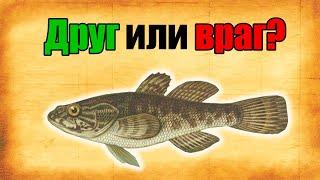 Друг или враг?